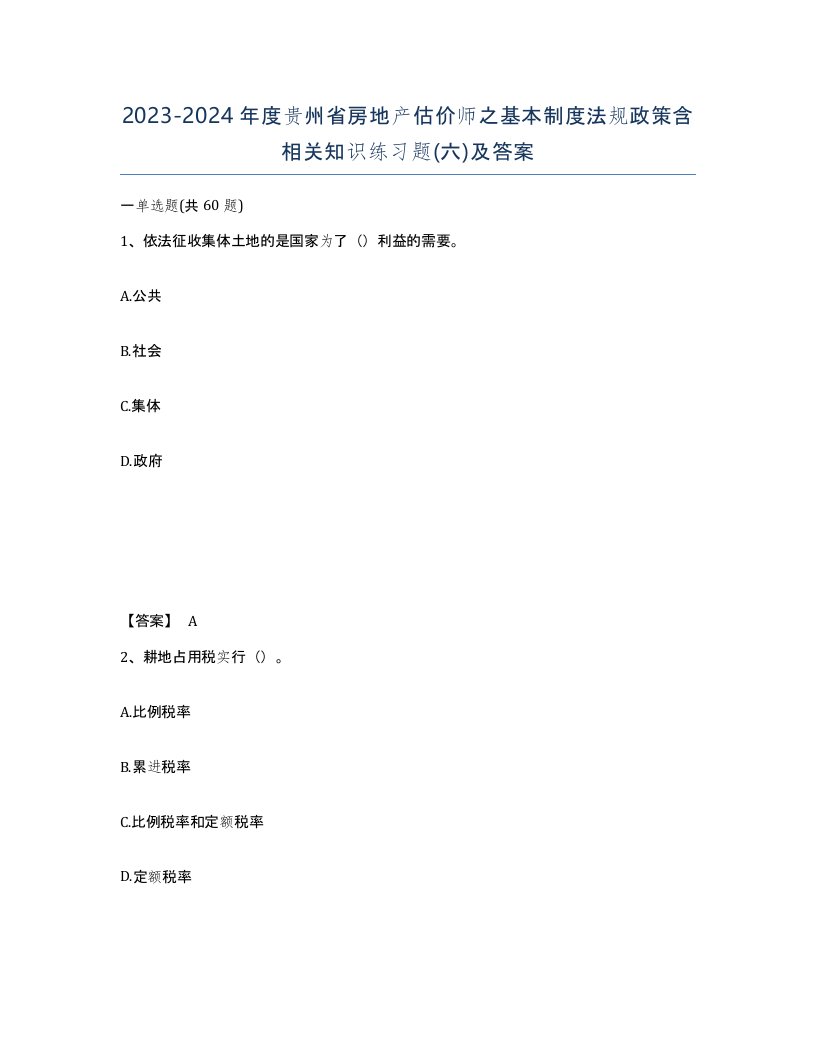 2023-2024年度贵州省房地产估价师之基本制度法规政策含相关知识练习题(六)及答案

一单选题(共60题)

1、依法征收集体土地的是国家为了（）利益的需要。

A.公共

B.社会

C.集体

D.政府

【答案】 A

2、耕地占用税实行（）。

A.比例税率

B.累进税率

C.比例税率和定额税率

D.定额税率